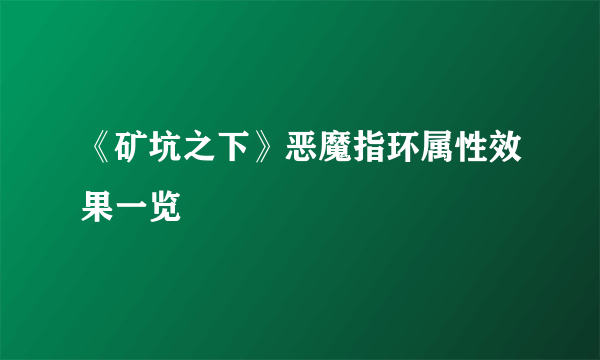 《矿坑之下》恶魔指环属性效果一览